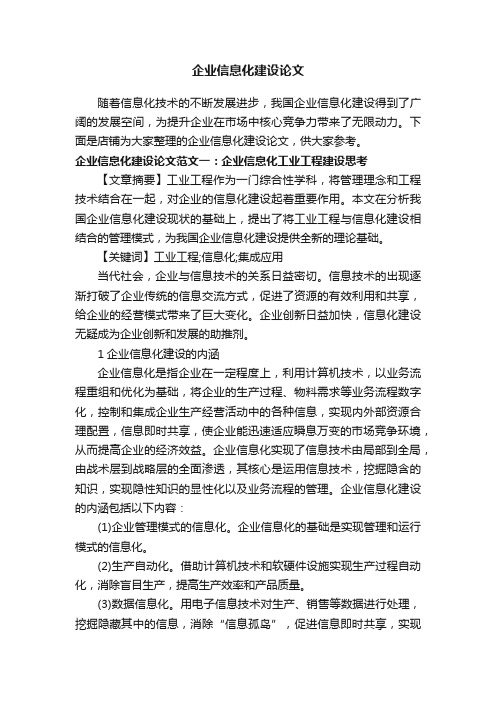 企业信息化建设论文

随着信息化技术的不断发展进步，我国企业信息化建设得到了广阔的发展空间，为提升企业在市场中核心竞争力带来了无限动力。下面是店铺为大家整理的企业信息化建设论文，供大家参考。

企业信息化建设论文范文一：企业信息化工业工程建设思考

【文章摘要】工业工程作为一门综合性学科，将管理理念和工程技术结合在一起，对企业的信息化建设起着重要作用。本文在分析我国企业信息化建设现状的基础上，提出了将工业工程与信息化建设相结合的管理模式，为我国企业信息化建设提供全新的理论基础。

【关键词】工业工程;信息化;集成应用

当代社会，企业与信息技术的关系日益密切。信息技术的出现逐渐打破了企业传统的信息交流方式，促进了资源的有效利用和共享，给企业的经营模式带来了巨大变化。企业创新日益加快，信息化建设无疑成为企业创新和发展的助推剂。

1 企业信息化建设的内涵

企业信息化是指企业在一定程度上，利用计算机技术，以业务流程重组和优化为基础，将企业的生产过程、物料需求等业务流程数字化，控制和集成企业生产经营活动中的各种信息，实现内外部资源合理配置，信息即时共享，使企业能迅速适应瞬息万变的市场竞争环境，从而提高企业的经济效益。企业信息化实现了信息技术由局部到全局，由战术层到战略层的全面渗透，其核心是运用信息技术，挖掘隐含的知识，实现隐性知识的显性化以及业务流程的管理。企业信息化建设的内涵包括以下内容：

(1)企业管理模式的信息化。企业信息化的基础是实现管理和运行模式的信息化。

(2)生产自动化。借助计算机技术和软硬件设施实现生产过程自动化，消除盲目生产，提高生产效率和产品质量。

(3)数据信息化。用电子信息技术对生产、销售等数据进行处理，挖掘隐藏其中的信息，消除“信息孤岛”，促进信息即时共享，实现